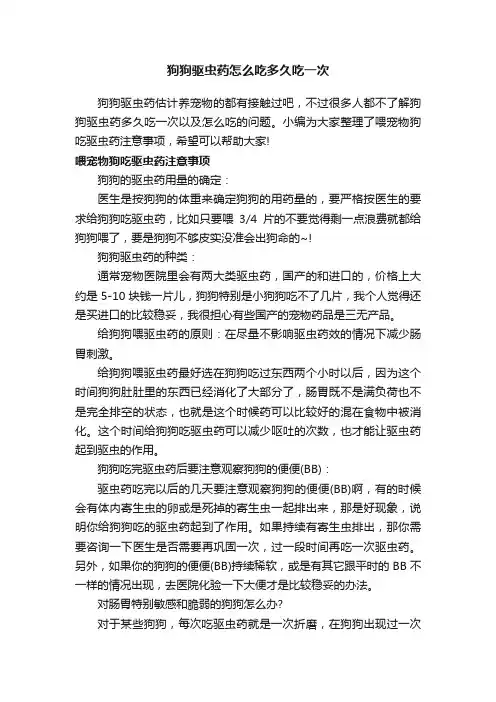 狗狗驱虫药怎么吃多久吃一次

狗狗驱虫药估计养宠物的都有接触过吧，不过很多人都不了解狗狗驱虫药多久吃一次以及怎么吃的问题。小编为大家整理了喂宠物狗吃驱虫药注意事项，希望可以帮助大家!

喂宠物狗吃驱虫药注意事项

狗狗的驱虫药用量的确定：

医生是按狗狗的体重来确定狗狗的用药量的，要严格按医生的要求给狗狗吃驱虫药，比如只要喂 3/4 片的不要觉得剩一点浪费就都给狗狗喂了，要是狗狗不够皮实没准会出狗命的~!

狗狗驱虫药的种类：

通常宠物医院里会有两大类驱虫药，国产的和进口的，价格上大约是 5-10 块钱一片儿，狗狗特别是小狗狗吃不了几片，我个人觉得还是买进口的比较稳妥，我很担心有些国产的宠物药品是三无产品。

给狗狗喂驱虫药的原则：在尽量不影响驱虫药效的情况下减少肠胃刺激。

给狗狗喂驱虫药最好选在狗狗吃过东西两个小时以后，因为这个时间狗狗肚肚里的东西已经消化了大部分了，肠胃既不是满负荷也不是完全排空的状态，也就是这个时候药可以比较好的混在食物中被消化。这个时间给狗狗吃驱虫药可以减少呕吐的次数，也才能让驱虫药起到驱虫的作用。

狗狗吃完驱虫药后要注意观察狗狗的便便(BB)：

驱虫药吃完以后的几天要注意观察狗狗的便便(BB)啊，有的时候会有体内寄生虫的卵或是死掉的寄生虫一起排出来，那是好现象，说明你给狗狗吃的驱虫药起到了作用。如果持续有寄生虫排出，那你需要咨询一下医生是否需要再巩固一次，过一段时间再吃一次驱虫药。另外，如果你的狗狗的便便(BB)持续稀软，或是有其它跟平时的 BB 不一样的情况出现，去医院化验一下大便才是比较稳妥的办法。

对肠胃特别敏感和脆弱的狗狗怎么办?

对于某些狗狗，每次吃驱虫药就是一次折磨，在狗狗出现过一次